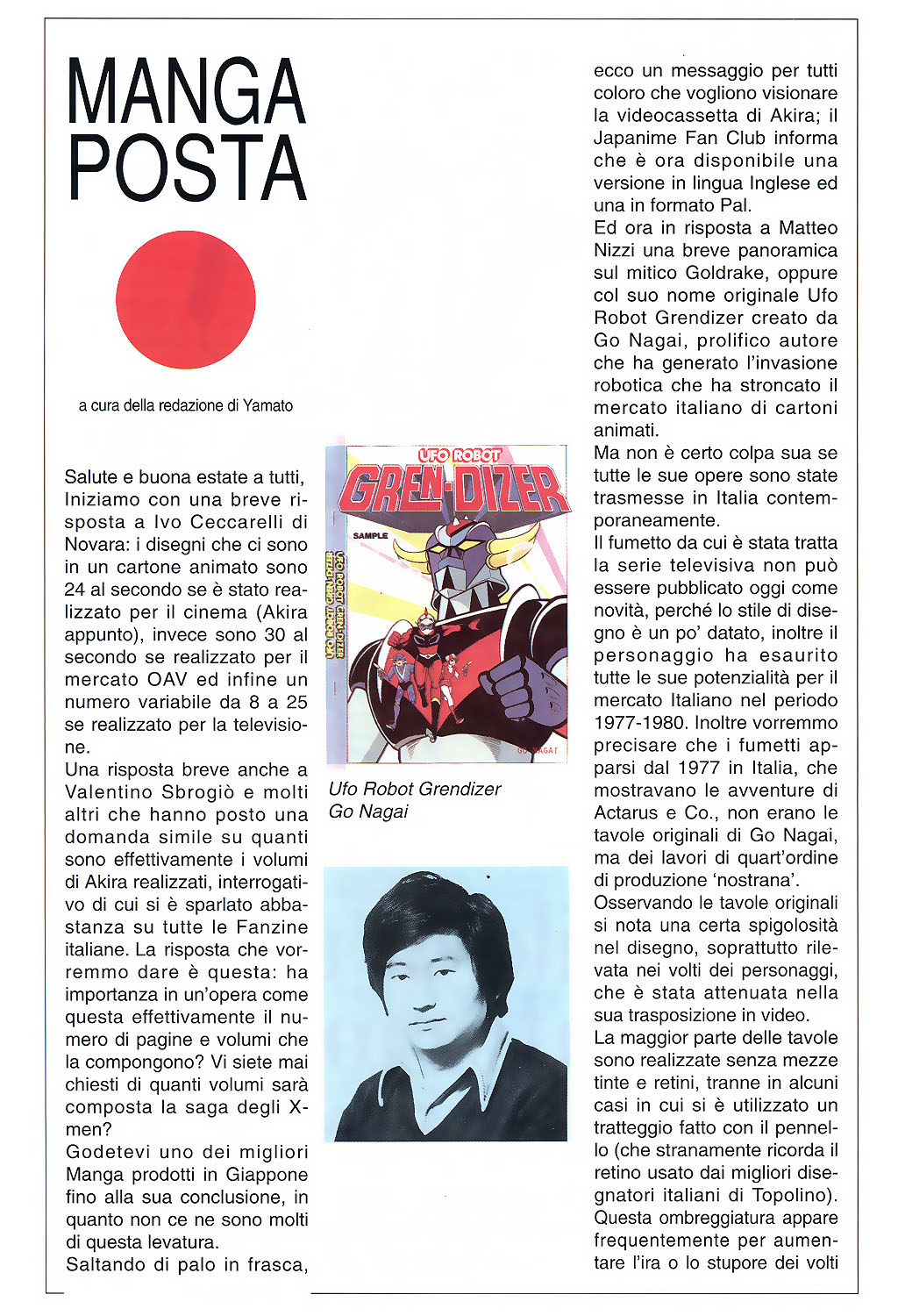 MANGA POSTA

a cura della redazione di Yamato

Salute e buona estate a tutti, Iniziamo con una breve risposta a Ivo Ceccarelli di Novara: i disegni che ci sono in un cartone animato sono 24 al secondo se è stato realizzato per il cinema (Akira appunto), invece sono 30 al secondo se realizzato per il mercato OAV ed infine un numero variabile da 8 a 25 se realizzato per la televisione.
Una risposta breve anche a Valentino Sbrogiò e molti altri che hanno posto una domanda simile su quanti sono effettivamente i volumi di Akira realizzati, interrogativo di cui si è sparlato abbastanza su tutte le Fanzine italiane. La risposta che vorremmo dare è questa: ha importanza in un'opera come questa effettivamente il numero di pagine e volumi che la compongono? Vi siete mai chiesti di quanti volumi sarà composta la saga degli X-men?
Godetevi uno dei migliori Manga prodotti in Giappone fino alla sua conclusione, in quanto non ce ne sono molti di questa levatura.
Saltando di palo in frasca,

UFO ROBOT
GREN-DIZER
SAMPLE
UFO ROBOT GREN-DIZER
GO NAGAI

Ufo Robot Grendizer
Go Nagai

ecco un messaggio per tutti coloro che vogliono visionare la videocassetta di Akira; il Japanime Fan Club informa che è ora disponibile una versione in lingua Inglese ed una in formato Pal.
Ed ora in risposta a Matteo Nizzi una breve panoramica sul mitico Goldrake, oppure col suo nome originale Ufo Robot Grendizer creato da Go Nagai, prolifico autore che ha generato l'invasione robotica che ha stroncato il mercato italiano di cartoni animati.
Ma non è certo colpa sua se tutte le sue opere sono state trasmesse in Italia contemporaneamente.
Il fumetto da cui è stata tratta la serie televisiva non può essere pubblicato oggi come novità, perché lo stile di disegno è un po' datato, inoltre il personaggio ha esaurito tutte le sue potenzialità per il mercato Italiano nel periodo 1977-1980. Inoltre vorremmo precisare che i fumetti apparsi dal 1977 in Italia, che mostravano le avventure di Actarus e Co., non erano le tavole originali di Go Nagai, ma dei lavori di quart'ordine di produzione 'nostrana'.
Osservando le tavole originali si nota una certa spigolosità nel disegno, soprattutto rilevata nei volti dei personaggi, che è stata attenuata nella sua trasposizione in video.
La maggior parte delle tavole sono realizzate senza mezze tinte e retini, tranne in alcuni casi in cui si è utilizzato un tratteggio fatto con il pennello (che stranamente ricorda il retino usato dai migliori disegnatori italiani di Topolino). Questa ombreggiatura appare frequentemente per aumentare l'ira o lo stupore dei volti